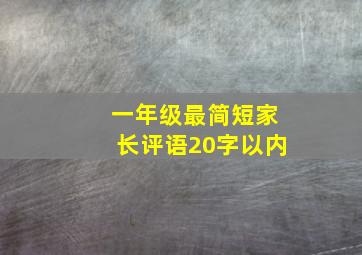 一年级最简短家长评语20字以内